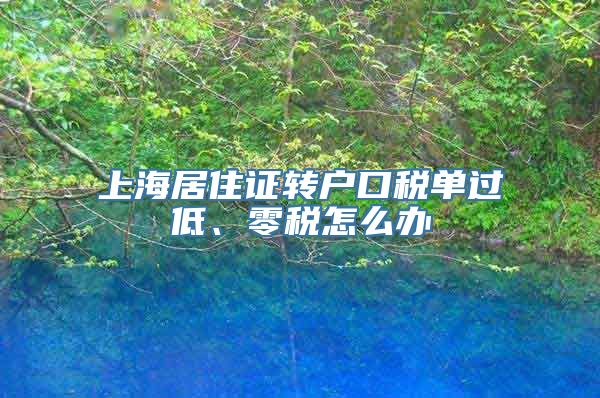 上海居住证转户口税单过低、零税怎么办